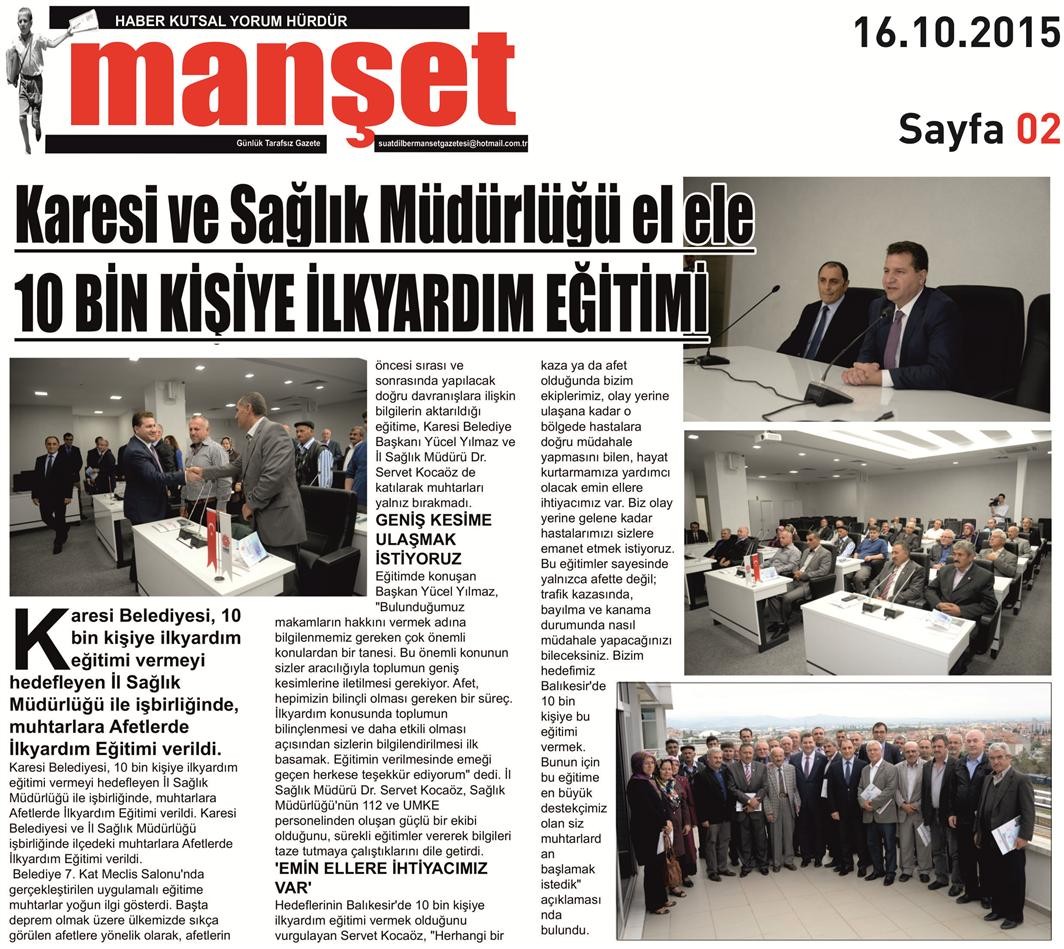 HABER KUTSAL YORUM HÜRDÜR

manşet

Günlük Tarafsız Gazete

suatdilbermansetgazetesi@hotmail.com.tr

16.10.2015

Sayfa 02

Karesi ve Sağlık Müdürlüğü el ele

10 BİN KİŞİYE İLKYARDIM EĞİTİMİ

Karesi Belediyesi, 10 bin kişiye ilkyardım eğitimi vermeyi hedefleyen İl Sağlık Müdürlüğü ile işbirliğinde, muhtarlara Afetlerde İlkyardım Eğitimi verildi.

Karesi Belediyesi, 10 bin kişiye ilkyardım eğitimi vermeyi hedefleyen İl Sağlık Müdürlüğü ile işbirliğinde, muhtarlara Afetlerde İlkyardım Eğitimi verildi. Karesi Belediyesi ve İl Sağlık Müdürlüğü işbirliğinde ilçedeki muhtarlara Afetlerde İlkyardım Eğitimi verildi.

Belediye 7. Kat Meclis Salonu'nda gerçekleştirilen uygulamalı eğitime muhtarlar yoğun ilgi gösterdi. Başta deprem olmak üzere ülkemizde sıkça görülen afetlere yönelik olarak, afetlerin öncesi sırası ve sonrasında yapılacak doğru davranışlara ilişkin bilgilerin aktarıldığı eğitime, Karesi Belediye Başkanı Yücel Yılmaz ve İl Sağlık Müdürü Dr. Servet Kocaöz de katılarak muhtarları yalnız bırakmadı.

GENİŞ KESİME ULAŞMAK İSTİYORUZ

Eğitimde konuşan Başkan Yücel Yılmaz, "Bulunduğumuz makamların hakkını vermek adına bilgilenmemiz gereken çok önemli konulardan bir tanesi. Bu önemli konunun sizler aracılığıyla toplumun geniş kesimlerine iletilmesi gerekiyor. Afet, hepimizin bilinçli olması gereken bir süreç. İlkyardım konusunda toplumun bilinçlenmesi ve daha etkili olması açısından sizlerin bilgilendirilmesi ilk basamak. Eğitimin verilmesinde emeği geçen herkese teşekkür ediyorum" dedi. İl Sağlık Müdürü Dr. Servet Kocaöz, Sağlık Müdürlüğü'nün 112 ve UMKE personelinden oluşan güçlü bir ekibi olduğunu, sürekli eğitimler vererek bilgileri taze tutmaya çalıştıklarını dile getirdi.

'EMİN ELLERE İHTİYACIMIZ VAR'

Hedeflerinin Balıkesir'de 10 bin kişiye ilkyardım eğitimi vermek olduğunu vurgulayan Servet Kocaöz, "Herhangi bir kaza ya da afet olduğunda bizim ekiplerimiz, olay yerine ulaşana kadar o bölgede hastalara doğru müdahale yapmasını bilen, hayat kurtarmamıza yardımcı olacak emin ellere ihtiyacımız var. Biz olay yerine gelene kadar hastalarımızı sizlere emanet etmek istiyoruz. Bu eğitimler sayesinde yalnızca afette değil; trafik kazasında, bayılma ve kanama durumunda nasıl müdahale yapacağınızı bileceksiniz. Bizim hedefimiz Balıkesir'de 10 bin kişiye bu eğitimi vermek. Bunun için bu eğitime en büyük destekçimiz olan siz muhtarlardan başlamak istedik" açıklamasında bulundu.